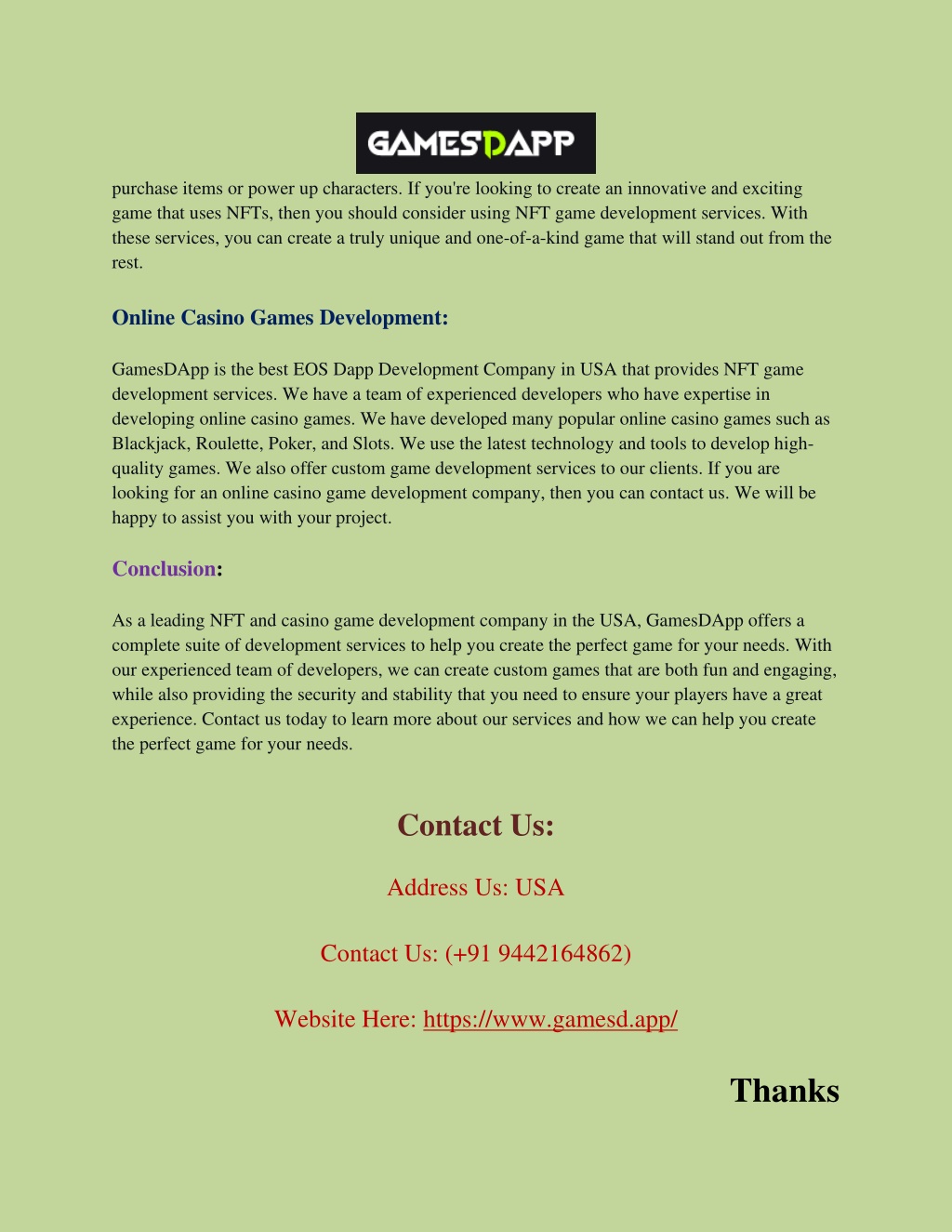 GAMESDAPP

purchase items or power up characters. If you're looking to create an innovative and exciting game that uses NFTs, then you should consider using NFT game development services. With these services, you can create a truly unique and one-of-a-kind game that will stand out from the rest.

Online Casino Games Development:

GamesDApp is the best EOS Dapp Development Company in USA that provides NFT game development services. We have a team of experienced developers who have expertise in developing online casino games. We have developed many popular online casino games such as Blackjack, Roulette, Poker, and Slots. We use the latest technology and tools to develop high-quality games. We also offer custom game development services to our clients. If you are looking for an online casino game development company, then you can contact us. We will be happy to assist you with your project.

Conclusion:

As a leading NFT and casino game development company in the USA, GamesDApp offers a complete suite of development services to help you create the perfect game for your needs. With our experienced team of developers, we can create custom games that are both fun and engaging, while also providing the security and stability that you need to ensure your players have a great experience. Contact us today to learn more about our services and how we can help you create the perfect game for your needs.

Contact Us:

Address Us: USA

Contact Us: (+91 9442164862)

Website Here: https://www.gamesd.app/

Thanks